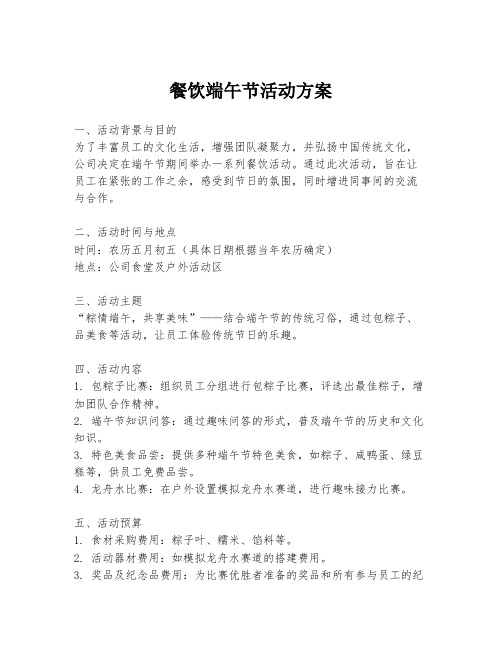 餐饮端午节活动方案

一、活动背景与目的
为了丰富员工的文化生活，增强团队凝聚力，并弘扬中国传统文化，公司决定在端午节期间举办一系列餐饮活动。通过此次活动，旨在让员工在紧张的工作之余，感受到节日的氛围，同时增进同事间的交流与合作。

二、活动时间与地点
时间：农历五月初五（具体日期根据当年农历确定）
地点：公司食堂及户外活动区

三、活动主题
“粽情端午，共享美味”——结合端午节的传统习俗，通过包粽子、品美食等活动，让员工体验传统节日的乐趣。

四、活动内容
1. 包粽子比赛：组织员工分组进行包粽子比赛，评选出最佳粽子，增加团队合作精神。
2. 端午节知识问答：通过趣味问答的形式，普及端午节的历史和文化知识。
3. 特色美食品尝：提供多种端午节特色美食，如粽子、咸鸭蛋、绿豆糕等，供员工免费品尝。
4. 龙舟水比赛：在户外设置模拟龙舟水赛道，进行趣味接力比赛。

五、活动预算
1. 食材采购费用：粽子叶、糯米、馅料等。
2. 活动器材费用：如模拟龙舟水赛道的搭建费用。
3. 奖品及纪念品费用：为比赛优胜者准备的奖品和所有参与员工的纪